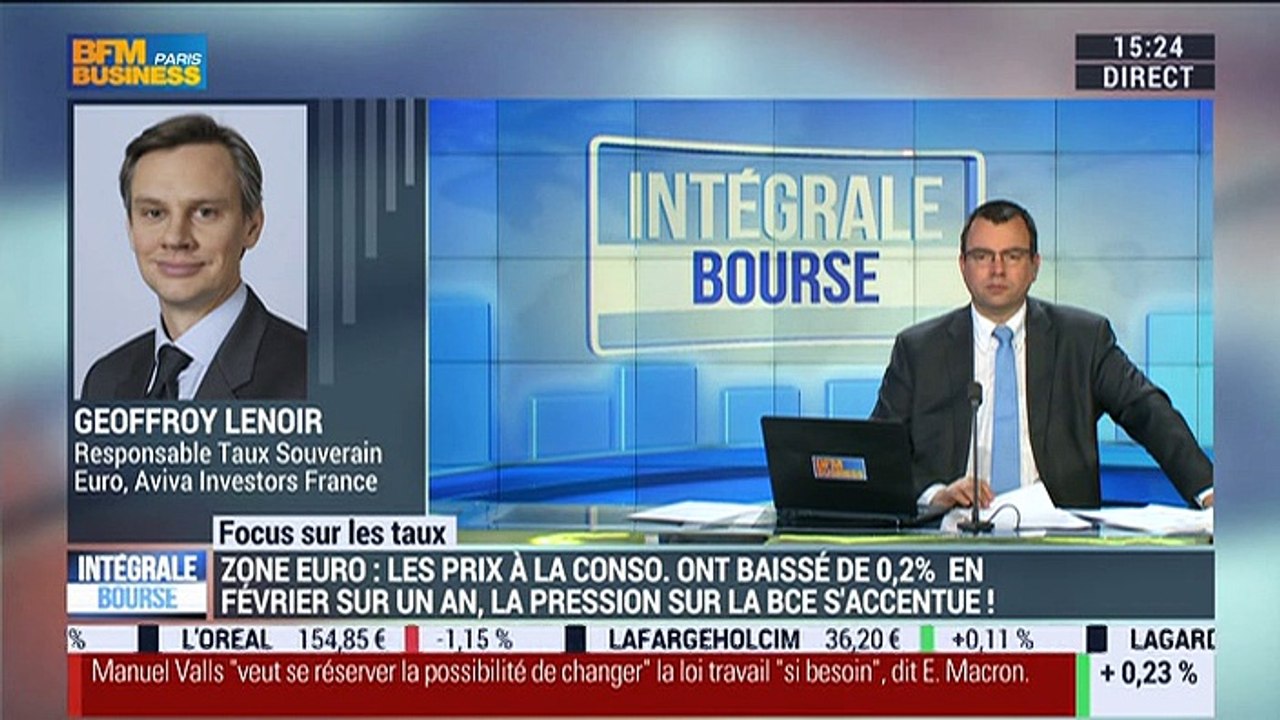 BFM BUSINESS PARIS

15:24
DIRECT

INTÉGRALE BOURSE

GEOFFROY LENOIR
Responsable Taux Souverain Euro, Aviva Investors France

Focus sur les taux

INTÉGRALE BOURSE

ZONE EURO : LES PRIX À LA CONSO. ONT BAISSÉ DE 0,2% EN FÉVRIER SUR UN AN, LA PRESSION SUR LA BCE S'ACCENTUE !

% L'OREAL 154,85 € -1,15 % LAFARGEHOLCIM 36,20 € +0,11 % LAGARD

Manuel Valls "veut se réserver la possibilité de changer" la loi travail "si besoin", dit E. Macron.

+ 0,23 %